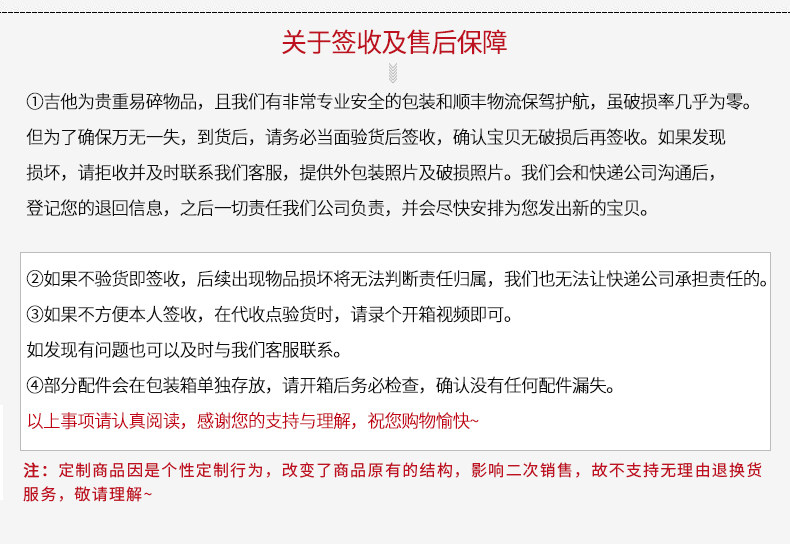 关于签收及售后保障

①吉他为贵重易碎物品，且我们有非常专业安全的包装和顺丰物流保驾护航，虽破损率几乎为零。但为了确保万无一失，到货后，请务必当面验货后签收，确认宝贝无破损后再签收。如果发现损坏，请拒收并及时联系我们客服，提供外包装照片及破损照片。我们会和快递公司沟通后，登记您的退回信息，之后一切责任我们公司负责，并会尽快安排为您发出新的宝贝。

②如果不验货即签收，后续出现物品损坏将无法判断责任归属，我们也无法让快递公司承担责任的。

③如果不方便本人签收，在代收点验货时，请录个开箱视频即可。

如发现有问题也可以及时与我们客服联系。

④部分配件会在包装箱单独存放，请开箱后务必检查，确认没有任何配件漏失。

以上事项请认真阅读，感谢您的支持与理解，祝您购物愉快~

注：定制商品因是个性定制行为，改变了商品原有的结构，影响二次销售，故不支持无理由退换货服务，敬请理解~